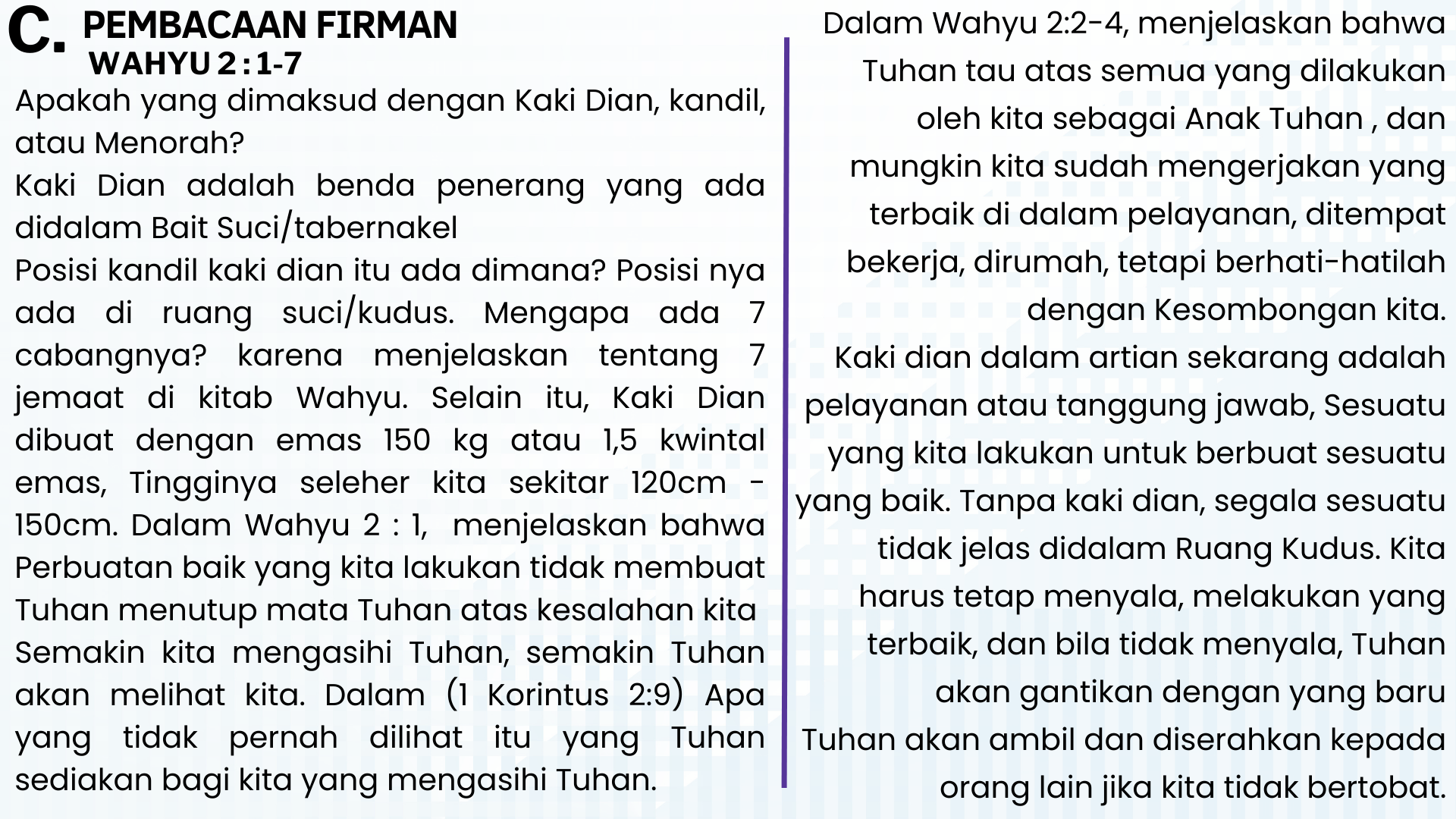 C. PEMBACAAN FIRMAN
WAHYU 2 : 1-7

Apakah yang dimaksud dengan Kaki Dian, kandil, atau Menorah?

Kaki Dian adalah benda penerang yang ada didalam Bait Suci/tabernakel

Posisi kandil kaki dian itu ada dimana? Posisi nya ada di ruang suci/kudus. Mengapa ada 7 cabangnya? karena menjelaskan tentang 7 jemaat di kitab Wahyu. Selain itu, Kaki Dian dibuat dengan emas 150 kg atau 1,5 kwintal emas, Tingginya seleher kita sekitar 120cm - 150cm. Dalam Wahyu 2 : 1, menjelaskan bahwa Perbuatan baik yang kita lakukan tidak membuat Tuhan menutup mata Tuhan atas kesalahan kita Semakin kita mengasihi Tuhan, semakin Tuhan akan melihat kita. Dalam (1 Korintus 2:9) Apa yang tidak pernah dilihat itu yang Tuhan sediakan bagi kita yang mengasihi Tuhan.

Dalam Wahyu 2:2-4, menjelaskan bahwa Tuhan tau atas semua yang dilakukan oleh kita sebagai Anak Tuhan , dan mungkin kita sudah mengerjakan yang terbaik di dalam pelayanan, ditempat bekerja, dirumah, tetapi berhati-hatilah dengan Kesombongan kita.

Kaki dian dalam artian sekarang adalah pelayanan atau tanggung jawab, Sesuatu yang kita lakukan untuk berbuat sesuatu yang baik. Tanpa kaki dian, segala sesuatu tidak jelas didalam Ruang Kudus. Kita harus tetap menyala, melakukan yang terbaik, dan bila tidak menyala, Tuhan akan gantikan dengan yang baru Tuhan akan ambil dan diserahkan kepada orang lain jika kita tidak bertobat.